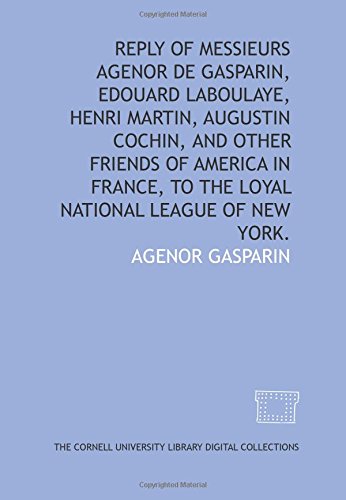 Copyrighted Material

REPLY OF MESSIEURS AGENOR DE GASPARIN, EDOUARD LABOULAYE, HENRI MARTIN, AUGUSTIN COCHIN, AND OTHER FRIENDS OF AMERICA IN FRANCE, TO THE LOYAL NATIONAL LEAGUE OF NEW YORK.

AGENOR GASPARIN

THE CORNELL UNIVERSITY LIBRARY DIGITAL COLLECTIONS

Copyrighted Material